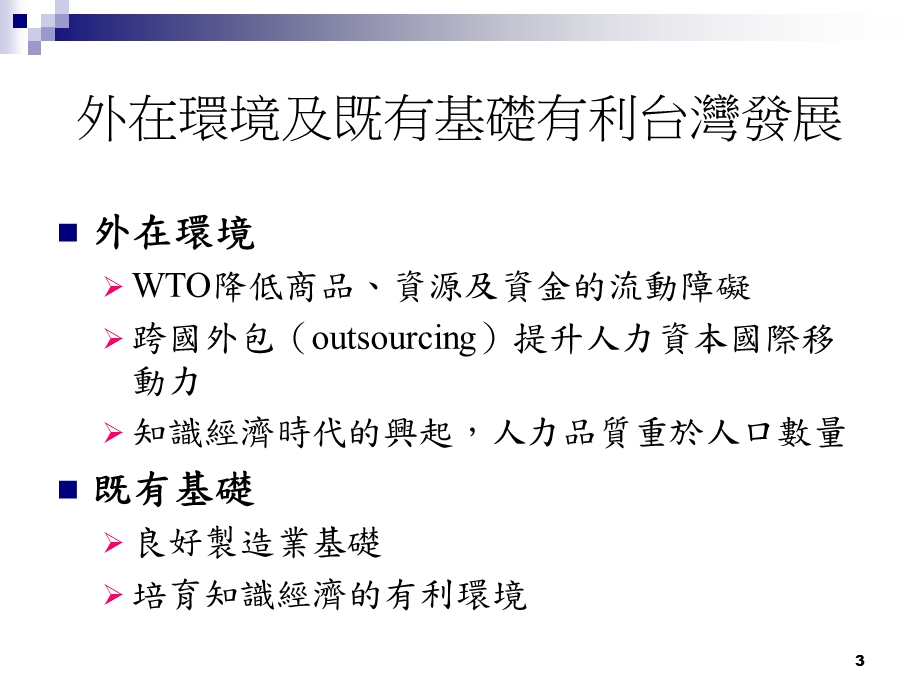 外在環境及既有基礎有利台灣發展

外在環境
WTO降低商品、資源及資金的流動障礙
跨國外包（outsourcing）提升人力資本國際移動力
知識經濟時代的興起，人力品質重於人口數量

既有基礎
良好製造業基礎
培育知識經濟的有利環境

3